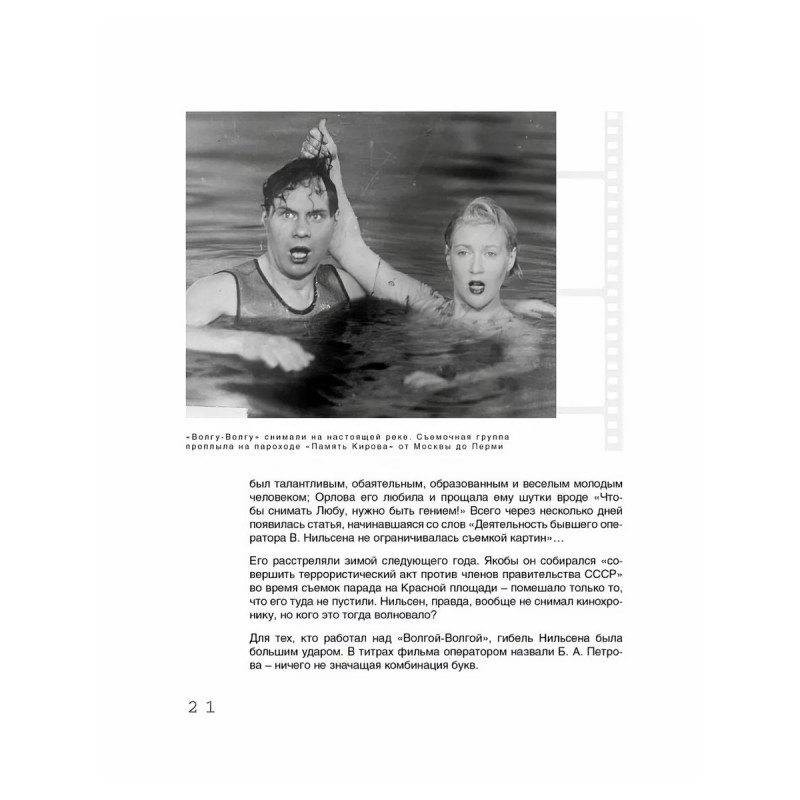 «Волгу-Волгу» снимали на настоящей реке. Съемочная группа проплыла на пароходе «Память Кирова» от Москвы до Перми

был талантливым, обаятельным, образованным и веселым молодым человеком; Орлова его любила и прощала ему шутки вроде «Чтобы снимать Любу, нужно быть гением!» Всего через несколько дней появилась статья, начинавшаяся со слов «Деятельность бывшего оператора В. Нильсена не ограничивалась съемкой картин»…

Его расстреляли зимой следующего года. Якобы он собирался «совершить террористический акт против членов правительства СССР» во время съемок парада на Красной площади – помешало только то, что его туда не пустили. Нильсен, правда, вообще не снимал кинохронику, но кого это тогда волновало?

Для тех, кто работал над «Волгой-Волгой», гибель Нильсена была большим ударом. В титрах фильма оператором назвали Б. А. Петрова – ничего не значащая комбинация букв.

21